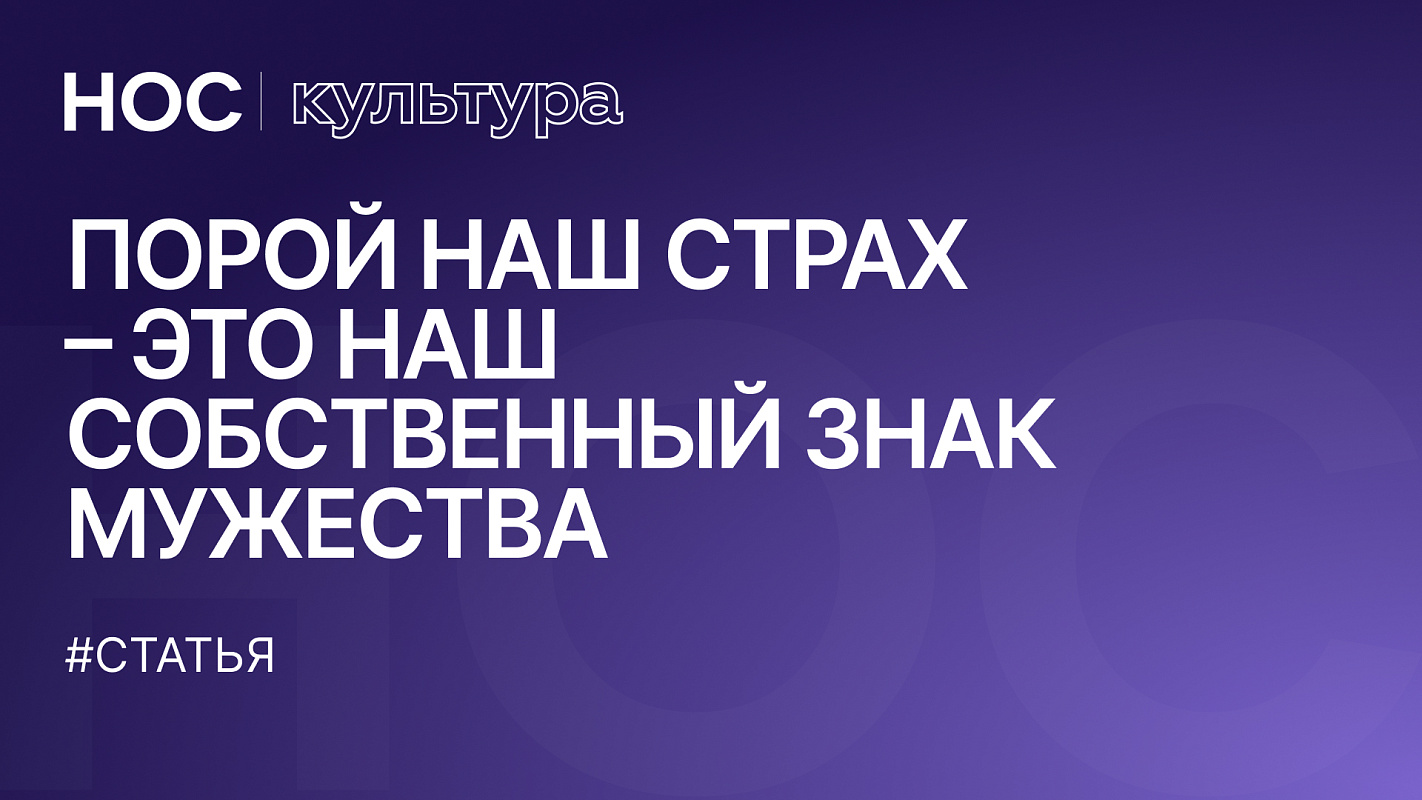 НОС | культура

ПОРОЙ НАШ СТРАХ – ЭТО НАШ СОБСТВЕННЫЙ ЗНАК МУЖЕСТВА

#СТАТЬЯ